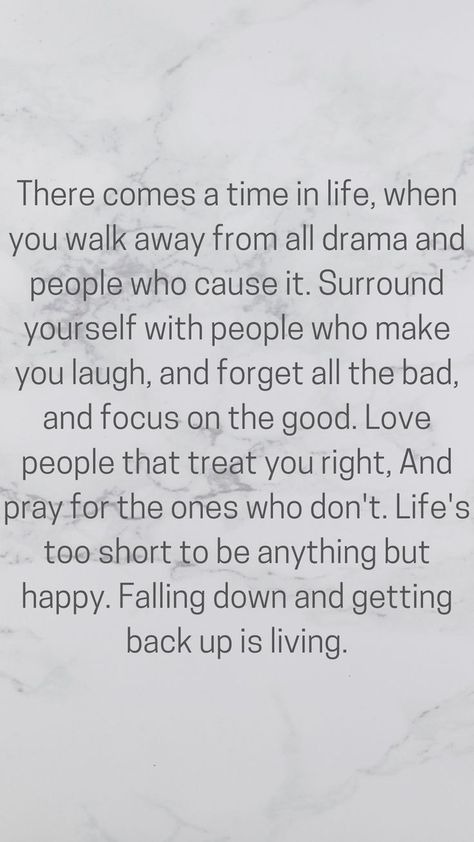 There comes a time in life, when you walk away from all drama and people who cause it. Surround yourself with people who make you laugh, and forget all the bad, and focus on the good. Love people that treat you right, And pray for the ones who don't. Life's too short to be anything but happy. Falling down and getting back up is living.